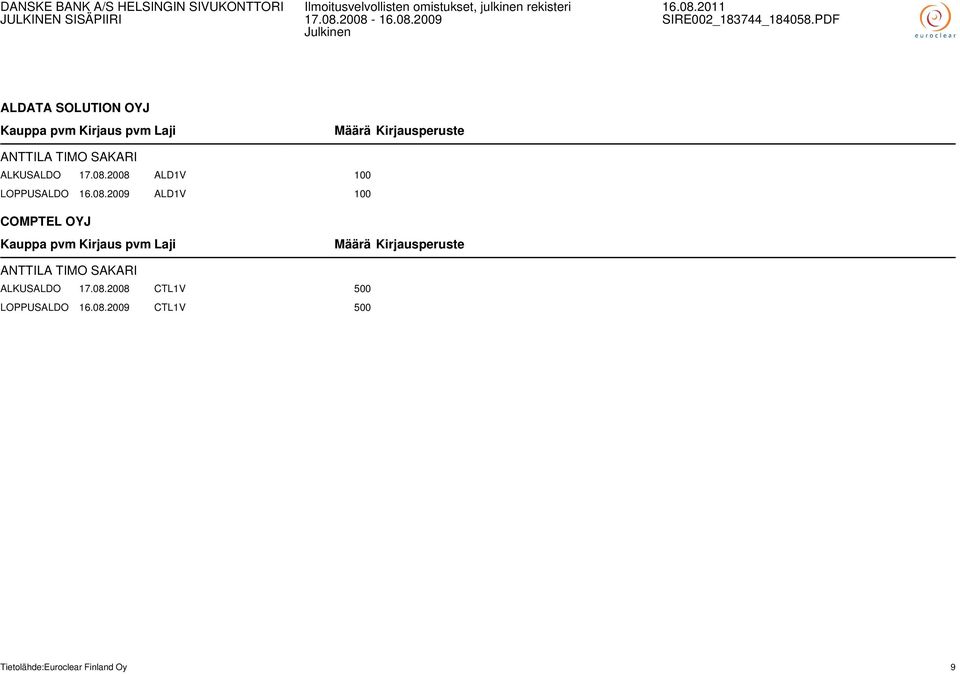 DANSKE BANK A/S HELSINGIN SIVUKONTTORI
JULKINEN SISÄPIIRI

Ilmoitusvelvollisten omistukset, julkinen rekisteri
17.08.2008 - 16.08.2009
Julkinen

16.08.2011
SIRE002_183744_184058.PDF

euroclear

ALDATA SOLUTION OYJ

| Kauppa pvm | Kirjaus pvm | Laji | Määrä | Kirjausperuste |
|---|---|---|---|---|
| ANTTILA TIMO SAKARI | | | | |
| ALKUSALDO | 17.08.2008 | ALD1V | 100 | |
| LOPPUSALDO | 16.08.2009 | ALD1V | 100 | |

COMPTEL OYJ

| Kauppa pvm | Kirjaus pvm | Laji | Määrä | Kirjausperuste |
|---|---|---|---|---|
| ANTTILA TIMO SAKARI | | | | |
| ALKUSALDO | 17.08.2008 | CTL1V | 500 | |
| LOPPUSALDO | 16.08.2009 | CTL1V | 500 | |

Tietolähde:Euroclear Finland Oy

9